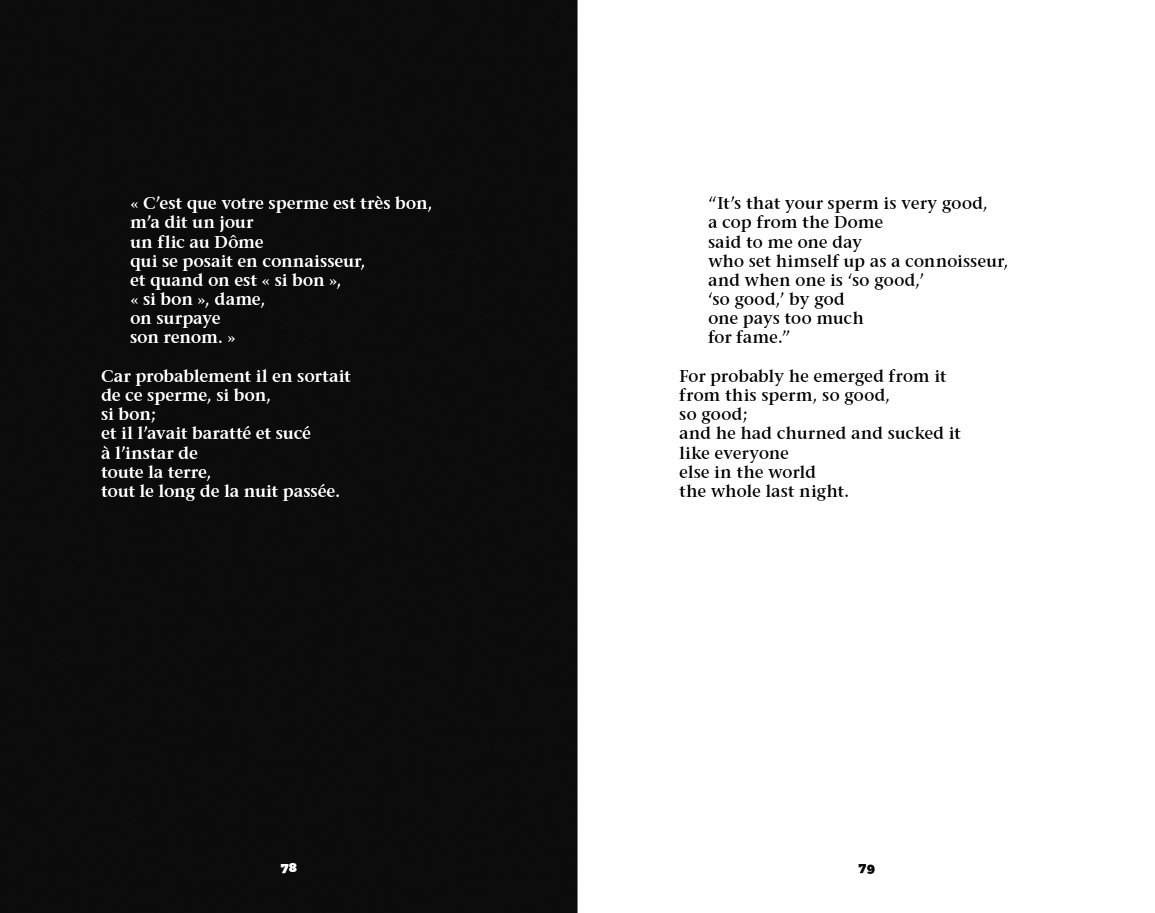 « C'est que votre sperme est très bon,
m'a dit un jour
un flic au Dôme
qui se posait en connaisseur,
et quand on est « si bon »,
« si bon », dame,
on surpaye
son renom. »

Car probablement il en sortait
de ce sperme, si bon,
si bon;
et il l'avait baratté et sucé
à l'instar de
toute la terre,
tout le long de la nuit passée.

78

"It's that your sperm is very good,
a cop from the Dome
said to me one day
who set himself up as a connoisseur,
and when one is 'so good,'
'so good,' by god
one pays too much
for fame."

For probably he emerged from it
from this sperm, so good,
so good;
and he had churned and sucked it
like everyone
else in the world
the whole last night.

79